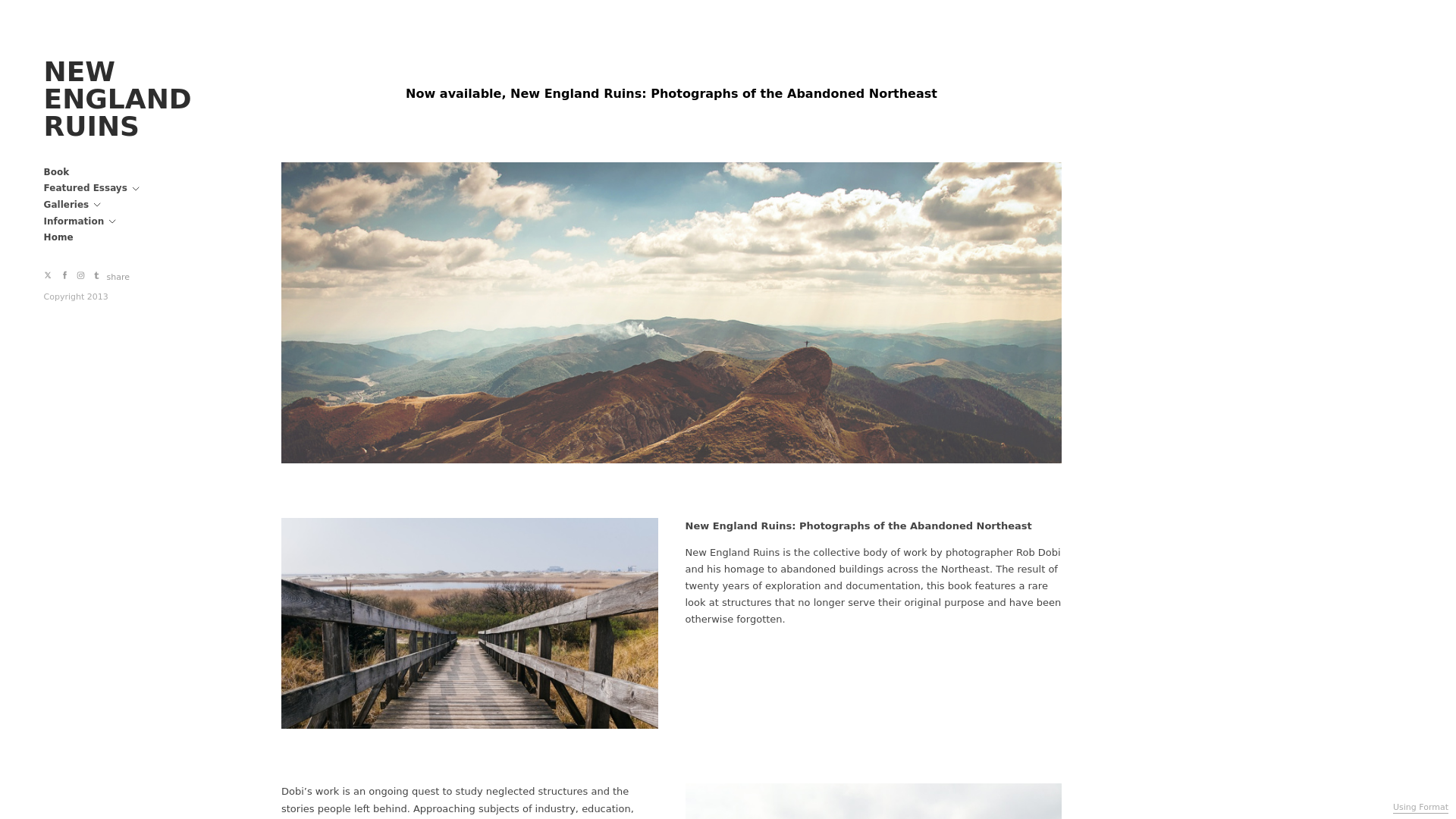 NEW ENGLAND RUINS

Book
Featured Essays
Galleries
Information
Home

share

Copyright 2013

Now available, New England Ruins: Photographs of the Abandoned Northeast

New England Ruins: Photographs of the Abandoned Northeast

New England Ruins is the collective body of work by photographer Rob Dobi and his homage to abandoned buildings across the Northeast. The result of twenty years of exploration and documentation, this book features a rare look at structures that no longer serve their original purpose and have been otherwise forgotten.

Dobi's work is an ongoing quest to study neglected structures and the stories people left behind. Approaching subjects of industry, education,

Using Format